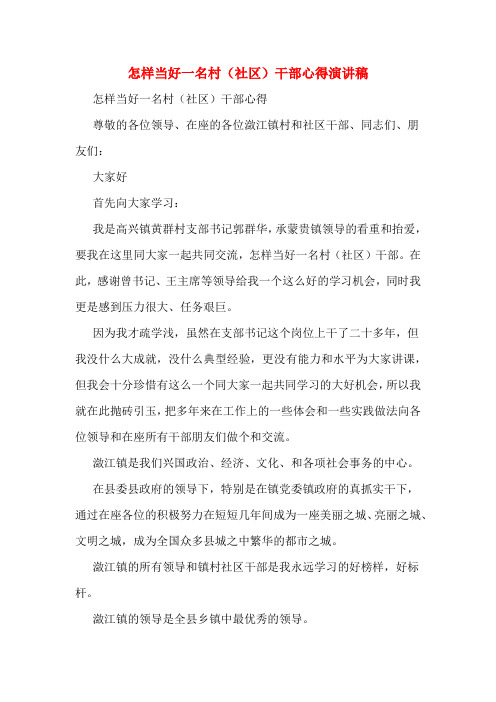 怎样当好一名村（社区）干部心得演讲稿

怎样当好一名村（社区）干部心得

尊敬的各位领导、在座的各位潋江镇村和社区干部、同志们、朋友们：

大家好

首先向大家学习：

我是高兴镇黄群村支部书记郭群华，承蒙贵镇领导的看重和抬爱，要我在这里同大家一起共同交流，怎样当好一名村（社区）干部。在此，感谢曾书记、王主席等领导给我一个这么好的学习机会，同时我更是感到压力很大、任务艰巨。

因为我才疏学浅，虽然在支部书记这个岗位上干了二十多年，但我没什么大成就，没什么典型经验，更没有能力和水平为大家讲课，但我会十分珍惜有这么一个同大家一起共同学习的大好机会，所以我就在此抛砖引玉，把多年来在工作上的一些体会和一些实践做法向各位领导和在座所有干部朋友们做个和交流。

潋江镇是我们兴国政治、经济、文化、和各项社会事务的中心。

在县委县政府的领导下，特别是在镇党委镇政府的真抓实干下，通过在座各位的积极努力在短短几年间成为一座美丽之城、亮丽之城、文明之城，成为全国众多县城之中繁华的都市之城。

潋江镇的所有领导和镇村社区干部是我永远学习的好榜样，好标杆。

潋江镇的领导是全县乡镇中最优秀的领导。